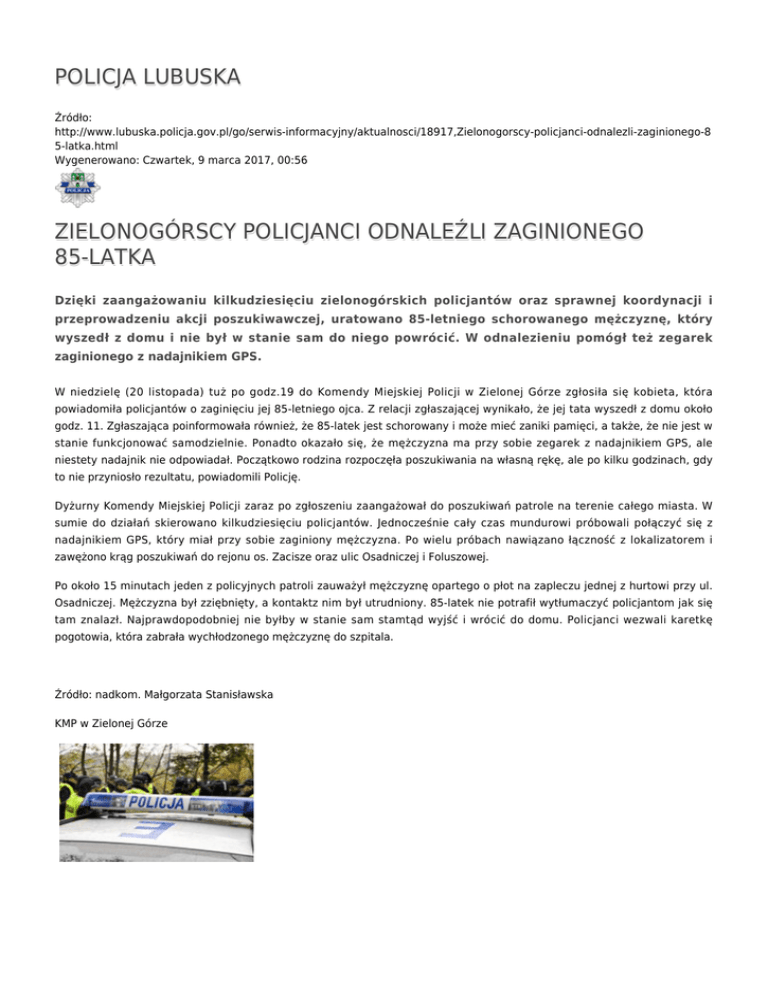 POLICJA LUBUSKA

Źródło: http://www.lubuska.policja.gov.pl/go/serwis-informacyjny/aktualnosci/18917,Zielonogorscy-policjanci-odnalezli-zaginionego-85-latka.html
Wygenerowano: Czwartek, 9 marca 2017, 00:56

POLICJA

ZIELONOGÓRSCY POLICJANCI ODNALEŹLI ZAGINIONEGO 85-LATKA

Dzięki zaangażowaniu kilkudziesięciu zielonogórskich policjantów oraz sprawnej koordynacji i przeprowadzeniu akcji poszukiwawczej, uratowano 85-letniego schorowanego mężczyznę, który wyszedł z domu i nie był w stanie sam do niego powrócić. W odnalezieniu pomógł też zegarek zaginionego z nadajnikiem GPS.

W niedzielę (20 listopada) tuż po godz.19 do Komendy Miejskiej Policji w Zielonej Górze zgłosiła się kobieta, która powiadomiła policjantów o zaginięciu jej 85-letniego ojca. Z relacji zgłaszającej wynikało, że jej tata wyszedł z domu około godz. 11. Zgłaszająca poinformowała również, że 85-latek jest schorowany i może mieć zaniki pamięci, a także, że nie jest w stanie funkcjonować samodzielnie. Ponadto okazało się, że mężczyzna ma przy sobie zegarek z nadajnikiem GPS, ale niestety nadajnik nie odpowiadał. Początkowo rodzina rozpoczęła poszukiwania na własną rękę, ale po kilku godzinach, gdy to nie przyniosło rezultatu, powiadomili Policję.

Dyżurny Komendy Miejskiej Policji zaraz po zgłoszeniu zaangażował do poszukiwań patrole na terenie całego miasta. W sumie do działań skierowano kilkudziesięciu policjantów. Jednocześnie cały czas mundurowi próbowali połączyć się z nadajnikiem GPS, który miał przy sobie zaginiony mężczyzna. Po wielu próbach nawiązano łączność z lokalizatorem i zawężono krąg poszukiwań do rejonu os. Zacisze oraz ulic Osadniczej i Foluszowej.

Po około 15 minutach jeden z policyjnych patroli zauważył mężczyznę opartego o płot na zapleczu jednej z hurtowi przy ul. Osadniczej. Mężczyzna był zziębnięty, a kontaktz nim był utrudniony. 85-latek nie potrafił wytłumaczyć policjantom jak się tam znalazł. Najprawdopodobniej nie byłby w stanie sam stamtąd wyjść i wrócić do domu. Policjanci wezwali karetkę pogotowia, która zabrała wychłodzonego mężczyznę do szpitala.

Źródło: nadkom. Małgorzata Stanisławska

KMP w Zielonej Górze

POLICJA